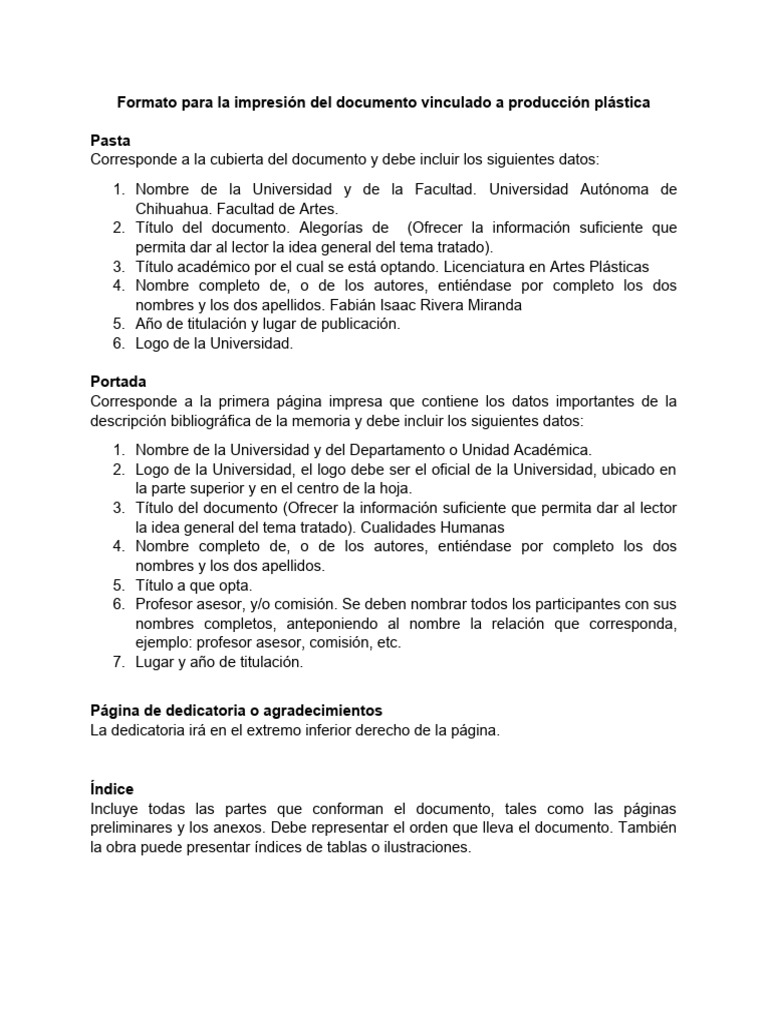 Formato para la impresión del documento vinculado a producción plástica

Pasta
Corresponde a la cubierta del documento y debe incluir los siguientes datos:

1. Nombre de la Universidad y de la Facultad. Universidad Autónoma de Chihuahua. Facultad de Artes.
2. Título del documento. Alegorías de (Ofrecer la información suficiente que permita dar al lector la idea general del tema tratado).
3. Título académico por el cual se está optando. Licenciatura en Artes Plásticas
4. Nombre completo de, o de los autores, entiéndase por completo los dos nombres y los dos apellidos. Fabián Isaac Rivera Miranda
5. Año de titulación y lugar de publicación.
6. Logo de la Universidad.

Portada
Corresponde a la primera página impresa que contiene los datos importantes de la descripción bibliográfica de la memoria y debe incluir los siguientes datos:

1. Nombre de la Universidad y del Departamento o Unidad Académica.
2. Logo de la Universidad, el logo debe ser el oficial de la Universidad, ubicado en la parte superior y en el centro de la hoja.
3. Título del documento (Ofrecer la información suficiente que permita dar al lector la idea general del tema tratado). Cualidades Humanas
4. Nombre completo de, o de los autores, entiéndase por completo los dos nombres y los dos apellidos.
5. Título a que opta.
6. Profesor asesor, y/o comisión. Se deben nombrar todos los participantes con sus nombres completos, anteponiendo al nombre la relación que corresponda, ejemplo: profesor asesor, comisión, etc.
7. Lugar y año de titulación.

Página de dedicatoria o agradecimientos
La dedicatoria irá en el extremo inferior derecho de la página.

Índice
Incluye todas las partes que conforman el documento, tales como las páginas preliminares y los anexos. Debe representar el orden que lleva el documento. También la obra puede presentar índices de tablas o ilustraciones.